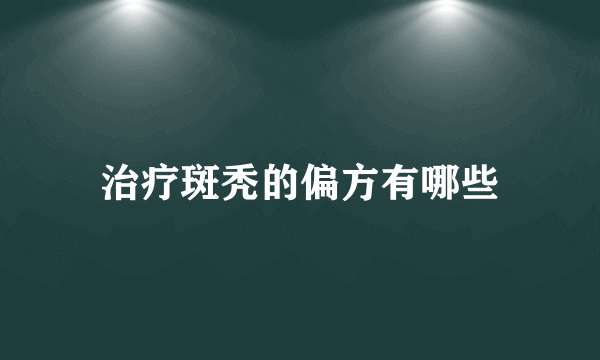 治疗斑秃的偏方有哪些